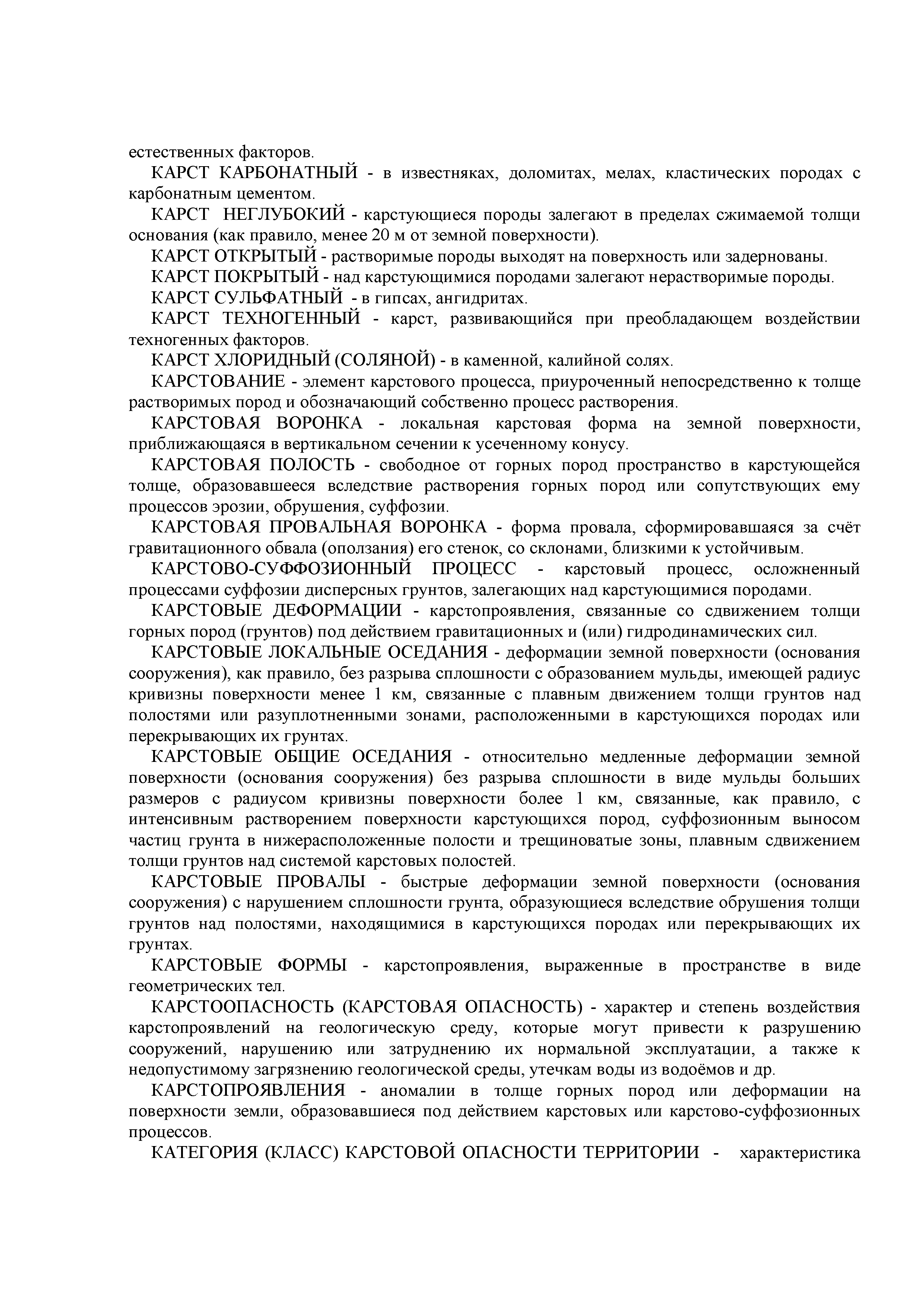 естественных факторов.

КАРСТ КАРБОНАТНЫЙ - в известняках, доломитах, мелах, кластических породах с карбонатным цементом.

КАРСТ НЕГЛУБОКИЙ - карстующиеся породы залегают в пределах сжимаемой толщи основания (как правило, менее 20 м от земной поверхности).

КАРСТ ОТКРЫТЫЙ - растворимые породы выходят на поверхность или задернованы.

КАРСТ ПОКРЫТЫЙ - над карстующимися породами залегают нерастворимые породы.

КАРСТ СУЛЬФАТНЫЙ - в гипсах, ангидритах.

КАРСТ ТЕХНОГЕННЫЙ - карст, развивающийся при преобладающем воздействии техногенных факторов.

КАРСТ ХЛОРИДНЫЙ (СОЛЯНОЙ) - в каменной, калийной солях.

КАРСТОВАНИЕ - элемент карстового процесса, приуроченный непосредственно к толще растворимых пород и обозначающий собственно процесс растворения.

КАРСТОВАЯ ВОРОНКА - локальная карстовая форма на земной поверхности, приближающаяся в вертикальном сечении к усеченному конусу.

КАРСТОВАЯ ПОЛОСТЬ - свободное от горных пород пространство в карстующейся толще, образовавшееся вследствие растворения горных пород или сопутствующих ему процессов эрозии, обрушения, суффозии.

КАРСТОВАЯ ПРОВАЛЬНАЯ ВОРОНКА - форма провала, сформировавшаяся за счёт гравитационного обвала (оползания) его стенок, со склонами, близкими к устойчивым.

КАРСТОВО-СУФФОЗИОННЫЙ ПРОЦЕСС - карстовый процесс, осложненный процессами суффозии дисперсных грунтов, залегающих над карстующимися породами.

КАРСТОВЫЕ ДЕФОРМАЦИИ - карстопроявления, связанные со сдвижением толщи горных пород (грунтов) под действием гравитационных и (или) гидродинамических сил.

КАРСТОВЫЕ ЛОКАЛЬНЫЕ ОСЕДАНИЯ - деформации земной поверхности (основания сооружения), как правило, без разрыва сплошности с образованием мульды, имеющей радиус кривизны поверхности менее 1 км, связанные с плавным движением толщи грунтов над полостями или разуплотненными зонами, расположенными в карстующихся породах или перекрывающих их грунтах.

КАРСТОВЫЕ ОБЩИЕ ОСЕДАНИЯ - относительно медленные деформации земной поверхности (основания сооружения) без разрыва сплошности в виде мульды больших размеров с радиусом кривизны поверхности более 1 км, связанные, как правило, с интенсивным растворением поверхности карстующихся пород, суффозионным выносом частиц грунта в нижерасположенные полости и трещиноватые зоны, плавным сдвижением толщи грунтов над системой карстовых полостей.

КАРСТОВЫЕ ПРОВАЛЫ - быстрые деформации земной поверхности (основания сооружения) с нарушением сплошности грунта, образующиеся вследствие обрушения толщи грунтов над полостями, находящимися в карстующихся породах или перекрывающих их грунтах.

КАРСТОВЫЕ ФОРМЫ - карстопроявления, выраженные в пространстве в виде геометрических тел.

КАРСТООПАСНОСТЬ (КАРСТОВАЯ ОПАСНОСТЬ) - характер и степень воздействия карстопроявлений на геологическую среду, которые могут привести к разрушению сооружений, нарушению или затруднению их нормальной эксплуатации, а также к недопустимому загрязнению геологической среды, утечкам воды из водоёмов и др.

КАРСТОПРОЯВЛЕНИЯ - аномалии в толще горных пород или деформации на поверхности земли, образовавшиеся под действием карстовых или карстово-суффозионных процессов.

КАТЕГОРИЯ (КЛАСС) КАРСТОВОЙ ОПАСНОСТИ ТЕРРИТОРИИ - характеристика